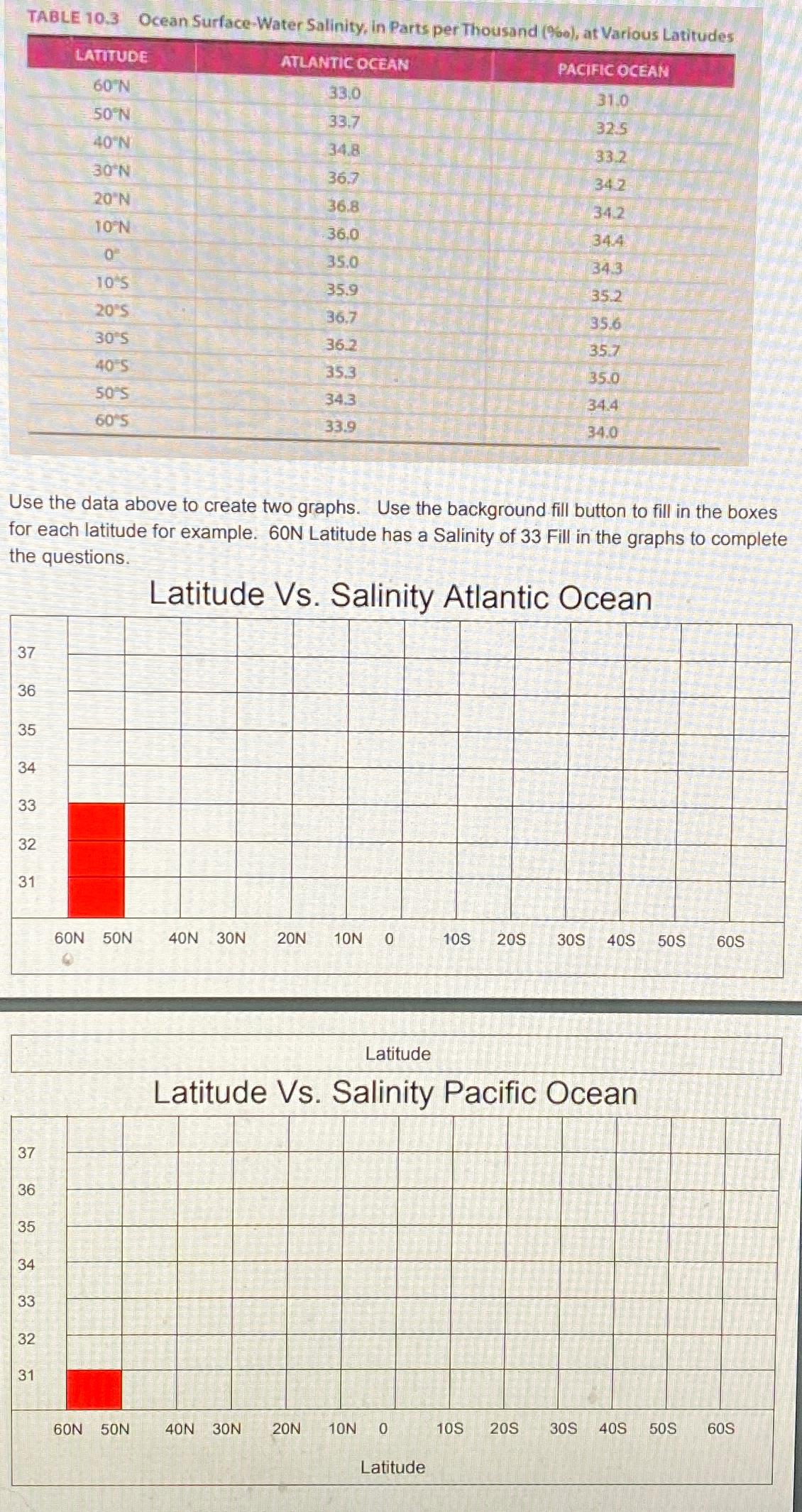 TABLE 10.3 Ocean Surface-Water Salinity, in Parts per Thousand (‰), at Various Latitudes

| LATITUDE | ATLANTIC OCEAN | PACIFIC OCEAN |
|---|---|---|
| 60°N | 33.0 | 31.0 |
| 50°N | 33.7 | 32.5 |
| 40°N | 34.8 | 33.2 |
| 30°N | 36.7 | 34.2 |
| 20°N | 36.8 | 34.2 |
| 10°N | 36.0 | 34.4 |
| 0° | 35.0 | 34.3 |
| 10°S | 35.9 | 35.2 |
| 20°S | 36.7 | 35.6 |
| 30°S | 36.2 | 35.7 |
| 40°S | 35.3 | 35.0 |
| 50°S | 34.3 | 34.4 |
| 60°S | 33.9 | 34.0 |

Use the data above to create two graphs. Use the background fill button to fill in the boxes for each latitude for example. 60N Latitude has a Salinity of 33 Fill in the graphs to complete the questions.

Latitude Vs. Salinity Atlantic Ocean

37
36
35
34
33
32
31

60N 50N 40N 30N 20N 10N 0 10S 20S 30S 40S 50S 60S

Latitude

Latitude Vs. Salinity Pacific Ocean

37
36
35
34
33
32
31

60N 50N 40N 30N 20N 10N 0 10S 20S 30S 40S 50S 60S

Latitude